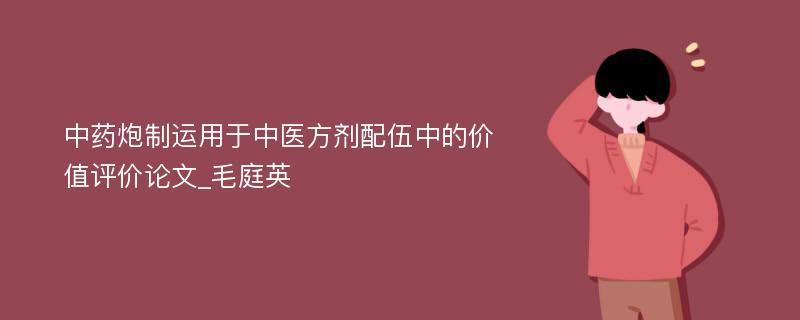 中药炮制运用于中医方剂配伍中的价值评价论文_毛庭英